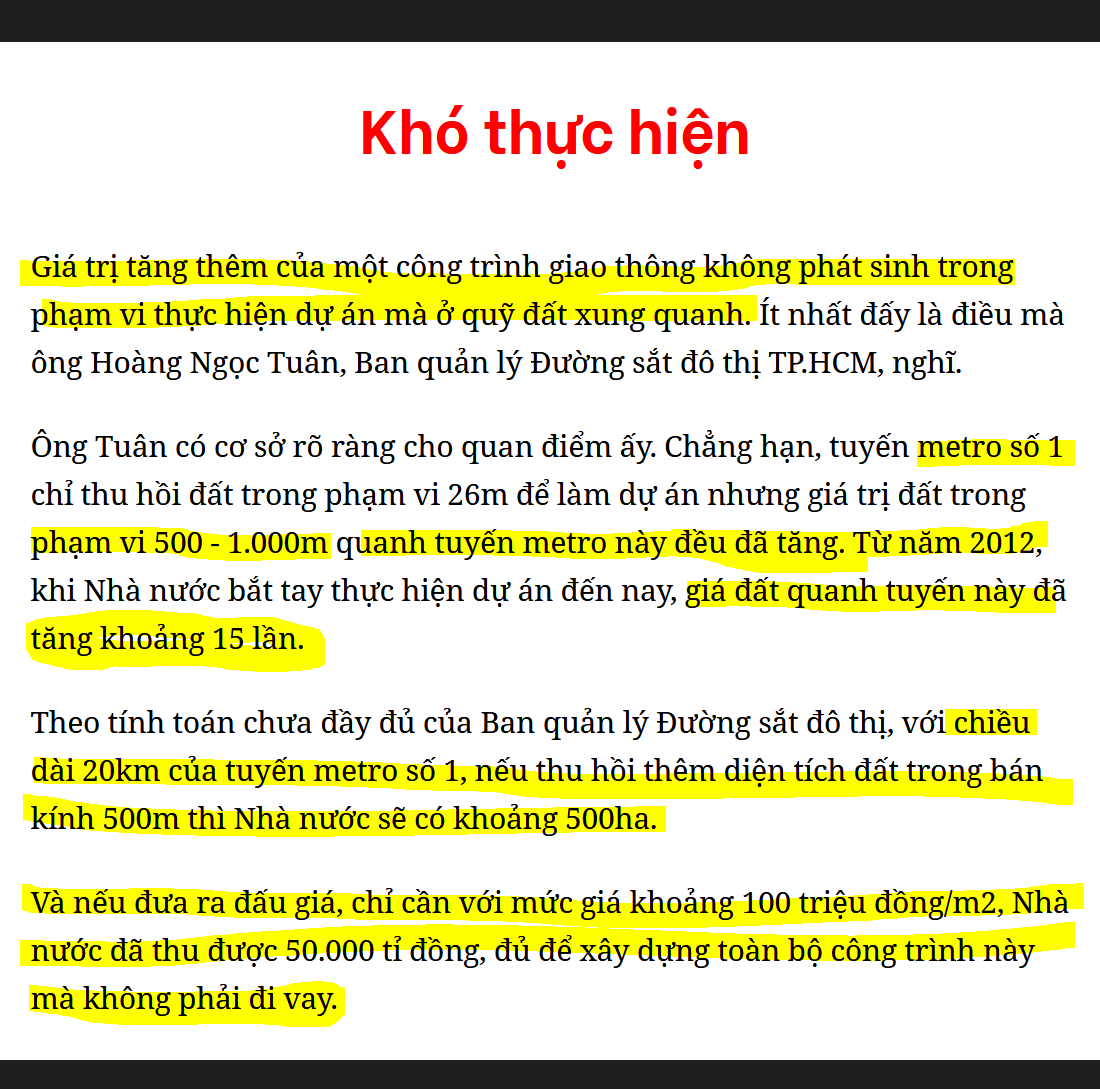 Khó thực hiện

Giá trị tăng thêm của một công trình giao thông không phát sinh trong phạm vi thực hiện dự án mà ở quỹ đất xung quanh. Ít nhất đấy là điều mà ông Hoàng Ngọc Tuân, Ban quản lý Đường sắt đô thị TP.HCM, nghĩ.

Ông Tuân có cơ sở rõ ràng cho quan điểm ấy. Chẳng hạn, tuyến metro số 1 chỉ thu hồi đất trong phạm vi 26m để làm dự án nhưng giá trị đất trong phạm vi 500 - 1.000m quanh tuyến metro này đều đã tăng. Từ năm 2012, khi Nhà nước bắt tay thực hiện dự án đến nay, giá đất quanh tuyến này đã tăng khoảng 15 lần.

Theo tính toán chưa đầy đủ của Ban quản lý Đường sắt đô thị, với chiều dài 20km của tuyến metro số 1, nếu thu hồi thêm diện tích đất trong bán kính 500m thì Nhà nước sẽ có khoảng 500ha.

Và nếu đưa ra đấu giá, chỉ cần với mức giá khoảng 100 triệu đồng/m2, Nhà nước đã thu được 50.000 tỉ đồng, đủ để xây dựng toàn bộ công trình này mà không phải đi vay.